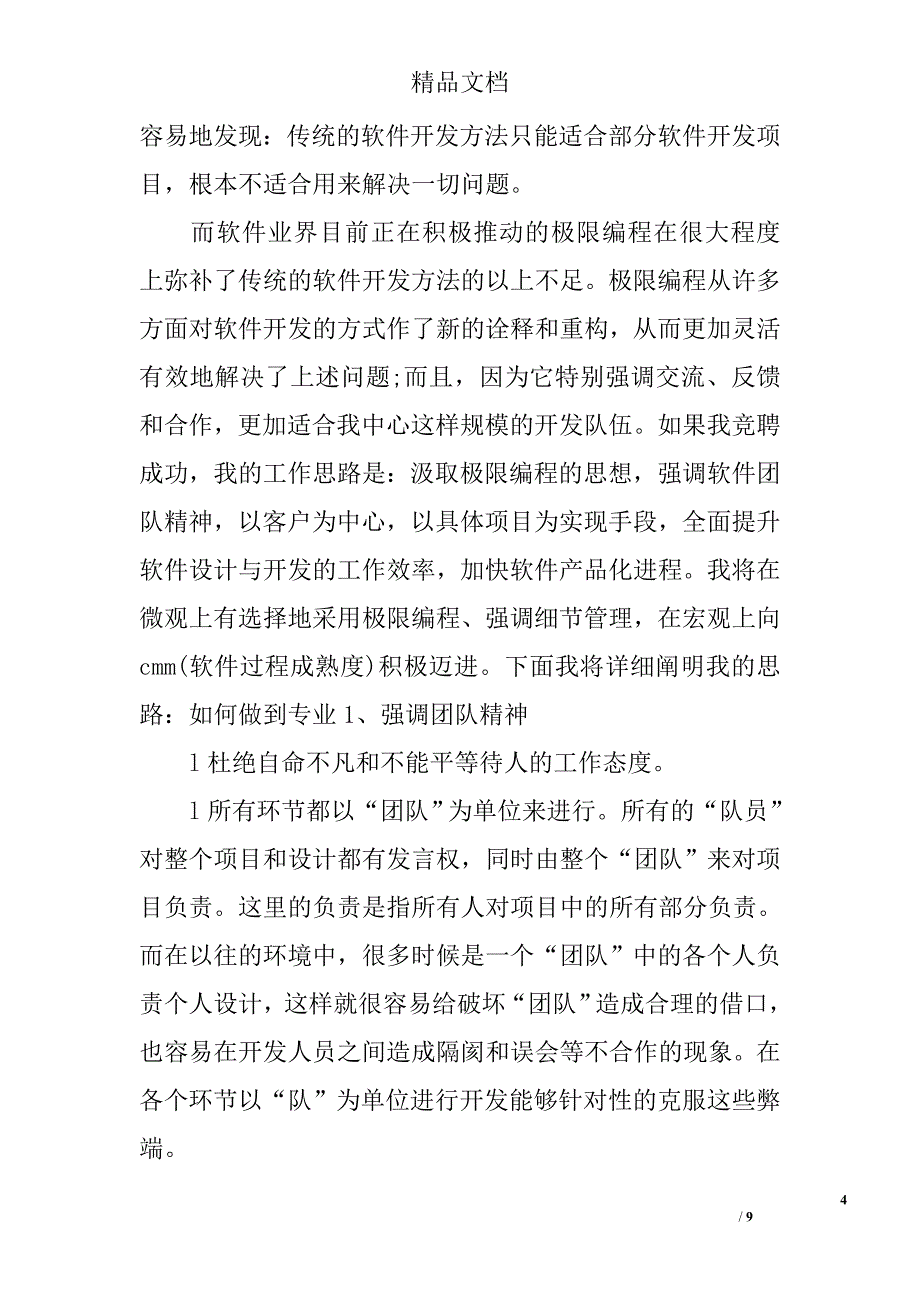 精品文档

容易地发现：传统的软件开发方法只能适合部分软件开发项目，根本不适合用来解决一切问题。

而软件业界目前正在积极推动的极限编程在很大程度上弥补了传统的软件开发方法的以上不足。极限编程从许多方面对软件开发的方式作了新的诠释和重构，从而更加灵活有效地解决了上述问题;而且，因为它特别强调交流、反馈和合作，更加适合我中心这样规模的开发队伍。如果我竞聘成功，我的工作思路是：汲取极限编程的思想，强调软件团队精神，以客户为中心，以具体项目为实现手段，全面提升软件设计与开发的工作效率，加快软件产品化进程。我将在微观上有选择地采用极限编程、强调细节管理，在宏观上向cmm(软件过程成熟度)积极迈进。下面我将详细阐明我的思路：如何做到专业 1、强调团队精神

l 杜绝自命不凡和不能平等待人的工作态度。

l 所有环节都以“团队”为单位来进行。所有的“队员”对整个项目和设计都有发言权，同时由整个“团队”来对项目负责。这里的负责是指所有人对项目中的所有部分负责。而在以往的环境中，很多时候是一个“团队”中的各个人负责个人设计，这样就很容易给破坏“团队”造成合理的借口，也容易在开发人员之间造成隔阂和误会等不合作的现象。在各个环节以“队”为单位进行开发能够针对性的克服这些弊端。

4

/ 9